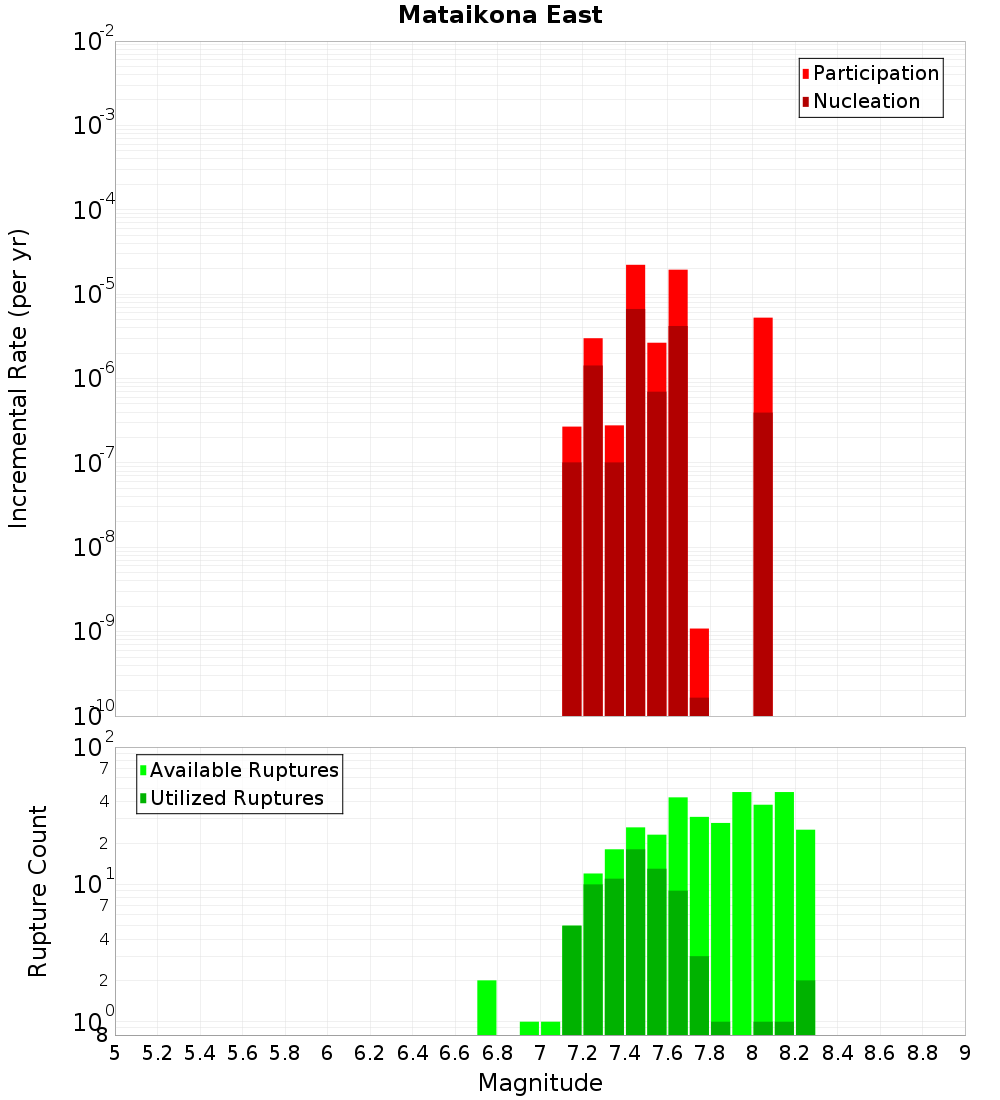 Mataikona East

Participation
Nucleation

Incremental Rate (per yr)

$10^{-2}$
$10^{-3}$
$10^{-4}$
$10^{-5}$
$10^{-6}$
$10^{-7}$
$10^{-8}$
$10^{-9}$
$10^{-10}$

Available Ruptures
Utilized Ruptures

Rupture Count

$10^{2}$
7
4
2
$10^{1}$
7
4
2
$10^{0}$
8

5 5.2 5.4 5.6 5.8 6 6.2 6.4 6.6 6.8 7 7.2 7.4 7.6 7.8 8 8.2 8.4 8.6 8.8 9

Magnitude